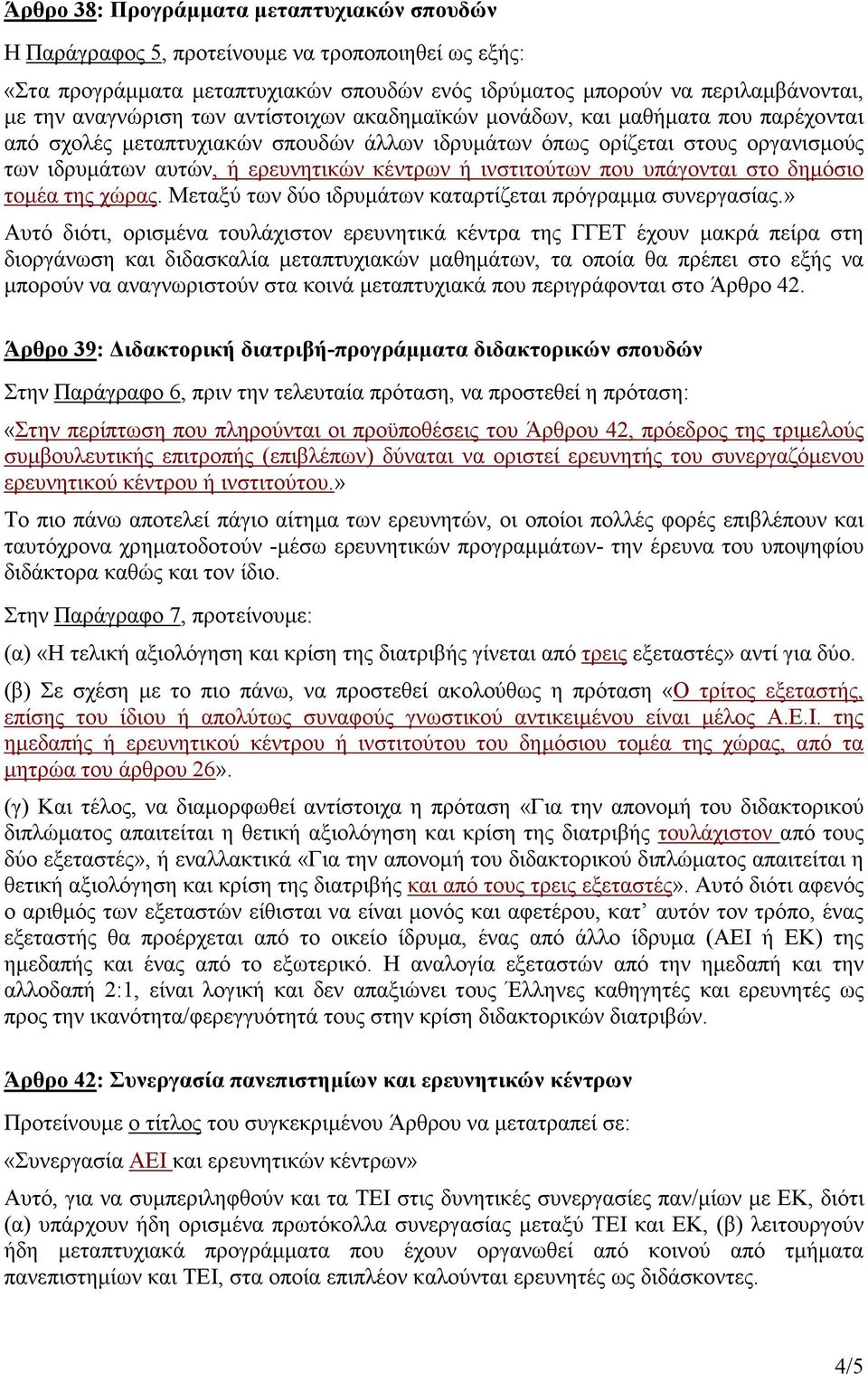 Άρθρο 38: Προγράμματα μεταπτυχιακών σπουδών

Η Παράγραφος 5, προτείνουμε να τροποποιηθεί ως εξής:

«Στα προγράμματα μεταπτυχιακών σπουδών ενός ιδρύματος μπορούν να περιλαμβάνονται, με την αναγνώριση των αντίστοιχων ακαδημαϊκών μονάδων, και μαθήματα που παρέχονται από σχολές μεταπτυχιακών σπουδών άλλων ιδρυμάτων όπως ορίζεται στους οργανισμούς των ιδρυμάτων αυτών, ή ερευνητικών κέντρων ή ινστιτούτων που υπάγονται στο δημόσιο τομέα της χώρας. Μεταξύ των δύο ιδρυμάτων καταρτίζεται πρόγραμμα συνεργασίας.»

Αυτό διότι, ορισμένα τουλάχιστον ερευνητικά κέντρα της ΓΓΕΤ έχουν μακρά πείρα στη διοργάνωση και διδασκαλία μεταπτυχιακών μαθημάτων, τα οποία θα πρέπει στο εξής να μπορούν να αναγνωριστούν στα κοινά μεταπτυχιακά που περιγράφονται στο Άρθρο 42.

Άρθρο 39: Διδακτορική διατριβή-προγράμματα διδακτορικών σπουδών

Στην Παράγραφο 6, πριν την τελευταία πρόταση, να προστεθεί η πρόταση:

«Στην περίπτωση που πληρούνται οι προϋποθέσεις του Άρθρου 42, πρόεδρος της τριμελούς συμβουλευτικής επιτροπής (επιβλέπων) δύναται να οριστεί ερευνητής του συνεργαζόμενου ερευνητικού κέντρου ή ινστιτούτου.»

Το πιο πάνω αποτελεί πάγιο αίτημα των ερευνητών, οι οποίοι πολλές φορές επιβλέπουν και ταυτόχρονα χρηματοδοτούν -μέσω ερευνητικών προγραμμάτων- την έρευνα του υποψηφίου διδάκτορα καθώς και τον ίδιο.

Στην Παράγραφο 7, προτείνουμε:

(α) «Η τελική αξιολόγηση και κρίση της διατριβής γίνεται από τρεις εξεταστές» αντί για δύο.

(β) Σε σχέση με το πιο πάνω, να προστεθεί ακολούθως η πρόταση «Ο τρίτος εξεταστής, επίσης του ίδιου ή απολύτως συναφούς γνωστικού αντικειμένου είναι μέλος Α.Ε.Ι. της ημεδαπής ή ερευνητικού κέντρου ή ινστιτούτου του δημόσιου τομέα της χώρας, από τα μητρώα του άρθρου 26».

(γ) Και τέλος, να διαμορφωθεί αντίστοιχα η πρόταση «Για την απονομή του διδακτορικού διπλώματος απαιτείται η θετική αξιολόγηση και κρίση της διατριβής τουλάχιστον από τους δύο εξεταστές», ή εναλλακτικά «Για την απονομή του διδακτορικού διπλώματος απαιτείται η θετική αξιολόγηση και κρίση της διατριβής και από τους τρεις εξεταστές». Αυτό διότι αφενός ο αριθμός των εξεταστών είθισται να είναι μονός και αφετέρου, κατ’ αυτόν τον τρόπο, ένας εξεταστής θα προέρχεται από το οικείο ίδρυμα, ένας από άλλο ίδρυμα (ΑΕΙ ή ΕΚ) της ημεδαπής και ένας από το εξωτερικό. Η αναλογία εξεταστών από την ημεδαπή και την αλλοδαπή 2:1, είναι λογική και δεν απαξιώνει τους Έλληνες καθηγητές και ερευνητές ως προς την ικανότητα/φερεγγυότητά τους στην κρίση διδακτορικών διατριβών.

Άρθρο 42: Συνεργασία πανεπιστημίων και ερευνητικών κέντρων

Προτείνουμε ο τίτλος του συγκεκριμένου Άρθρου να μετατραπεί σε:

«Συνεργασία ΑΕΙ και ερευνητικών κέντρων»

Αυτό, για να συμπεριληφθούν και τα ΤΕΙ στις δυνητικές συνεργασίες παν/μίων με ΕΚ, διότι (α) υπάρχουν ήδη ορισμένα πρωτόκολλα συνεργασίας μεταξύ ΤΕΙ και ΕΚ, (β) λειτουργούν ήδη μεταπτυχιακά προγράμματα που έχουν οργανωθεί από κοινού από τμήματα πανεπιστημίων και ΤΕΙ, στα οποία επιπλέον καλούνται ερευνητές ως διδάσκοντες.

4/5